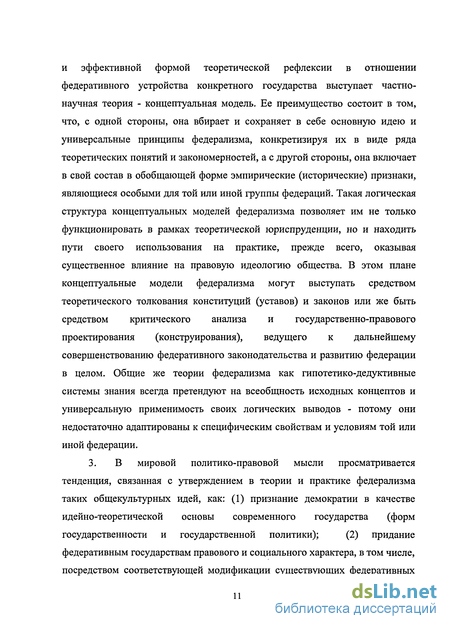 и эффективной формой теоретической рефлексии в отношении федеративного устройства конкретного государства выступает частно-научная теория - концептуальная модель. Ее преимущество состоит в том, что, с одной стороны, она вбирает и сохраняет в себе основную идею и универсальные принципы федерализма, конкретизируя их в виде ряда теоретических понятий и закономерностей, а с другой стороны, она включает в свой состав в обобщающей форме эмпирические (исторические) признаки, являющиеся особыми для той или иной группы федераций. Такая логическая структура концептуальных моделей федерализма позволяет им не только функционировать в рамках теоретической юриспруденции, но и находить пути своего использования на практике, прежде всего, оказывая существенное влияние на правовую идеологию общества. В этом плане концептуальные модели федерализма могут выступать средством теоретического толкования конституций (уставов) и законов или же быть средством критического анализа и государственно-правового проектирования (конструирования), ведущего к дальнейшему совершенствованию федеративного законодательства и развитию федерации в целом. Общие же теории федерализма как гипотетико-дедуктивные системы знания всегда претендуют на всеобщность исходных концептов и универсальную применимость своих логических выводов - потому они недостаточно адаптированы к специфическим свойствам и условиям той или иной федерации.

3. В мировой политико-правовой мысли просматривается тенденция, связанная с утверждением в теории и практике федерализма таких общекультурных идей, как: (1) признание демократии в качестве идейно-теоретической основы современного государства (форм государственности и государственной политики); (2) придание федеративным государствам правового и социального характера, в том числе, посредством соответствующей модификации существующих федеративных

11

dsLib.net
библиотека диссертаций